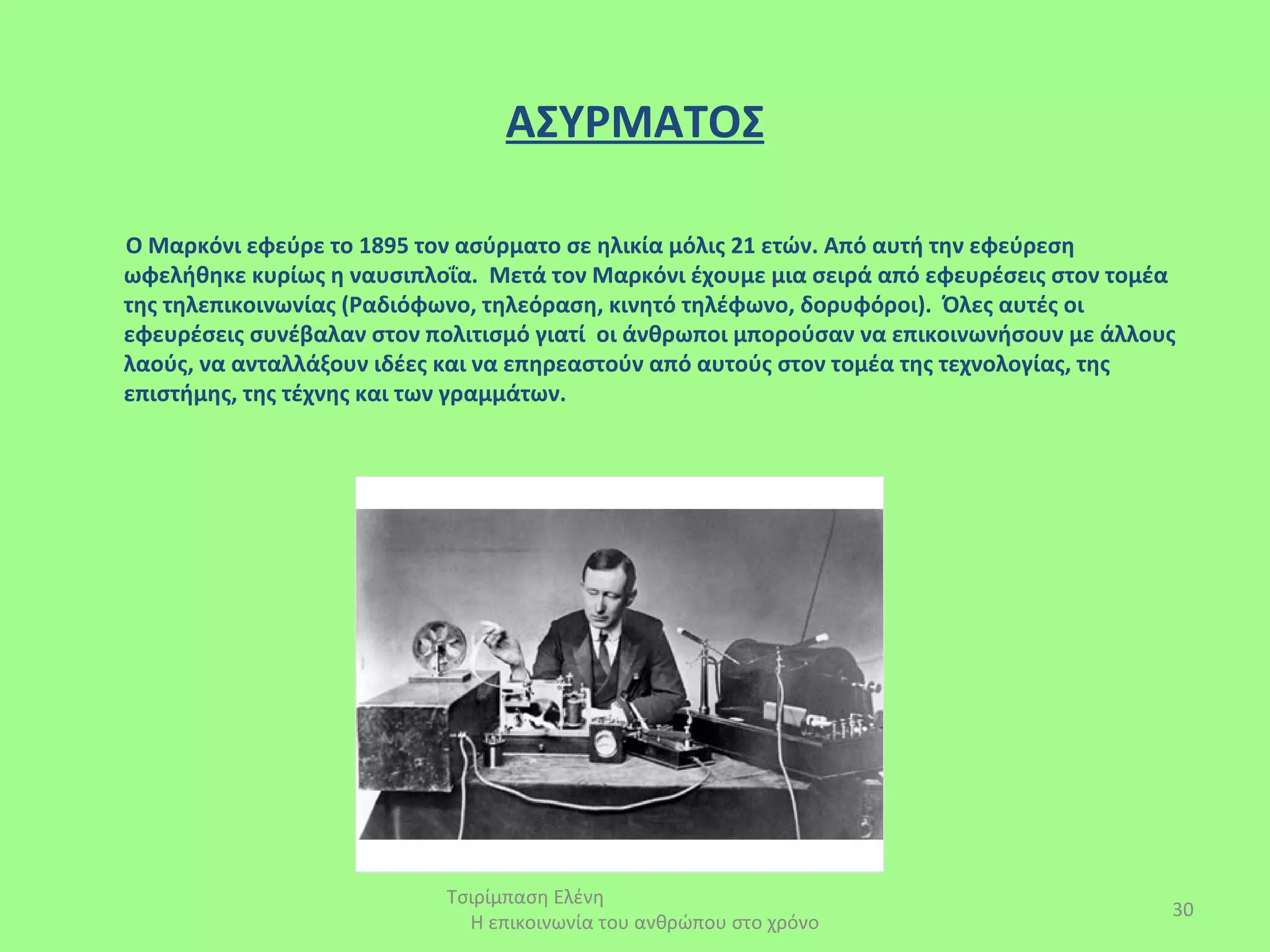 ΑΣΥΡΜΑΤΟΣ

Ο Μαρκόνι εφεύρε το 1895 τον ασύρματο σε ηλικία μόλις 21 ετών. Από αυτή την εφεύρεση ωφελήθηκε κυρίως η ναυσιπλοΐα. Μετά τον Μαρκόνι έχουμε μια σειρά από εφευρέσεις στον τομέα της τηλεπικοινωνίας (Ραδιόφωνο, τηλεόραση, κινητό τηλέφωνο, δορυφόροι). Όλες αυτές οι εφευρέσεις συνέβαλαν στον πολιτισμό γιατί οι άνθρωποι μπορούσαν να επικοινωνήσουν με άλλους λαούς, να ανταλλάξουν ιδέες και να επηρεαστούν από αυτούς στον τομέα της τεχνολογίας, της επιστήμης, της τέχνης και των γραμμάτων.

Τσιρίμπαση Ελένη
Η επικοινωνία του ανθρώπου στο χρόνο

30